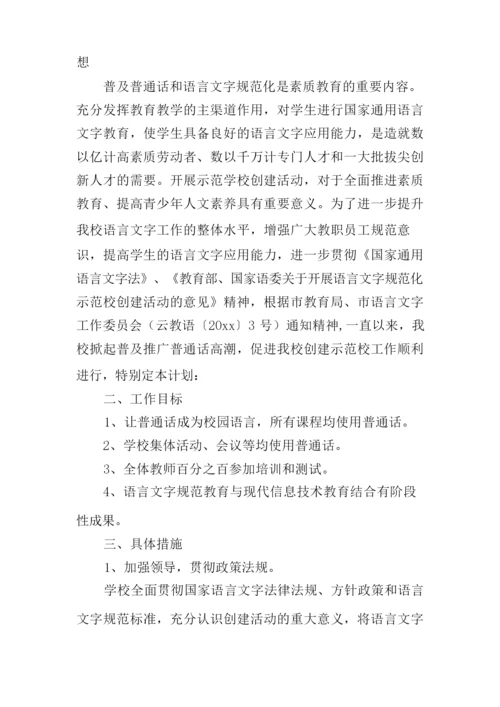 想

普及普通话和语言文字规范化是素质教育的重要内容。充分发挥教育教学的主渠道作用，对学生进行国家通用语言文字教育，使学生具备良好的语言文字应用能力，是造就数以亿计高素质劳动者、数以千万计专门人才和一大批拔尖创新人才的需要。开展示范学校创建活动，对于全面推进素质教育、提高青少年人文素养具有重要意义。为了进一步提升我校语言文字工作的整体水平，增强广大教职员工规范意识，提高学生的语言文字应用能力，进一步贯彻《国家通用语言文字法》、《教育部、国家语委关于开展语言文字规范化示范校创建活动的意见》精神，根据市教育局、市语言文字工作委员会（云教语〔20xx〕3 号）通知精神，一直以来，我校掀起普及推广普通话高潮，促进我校创建示范校工作顺利进行，特别定本计划：

二、工作目标

1、让普通话成为校园语言，所有课程均使用普通话。

2、学校集体活动、会议等均使用普通话。

3、全体教师百分之百参加培训和测试。

4、语言文字规范教育与现代信息技术教育结合有阶段性成果。

三、具体措施

1、加强领导，贯彻政策法规。

学校全面贯彻国家语言文字法律法规、方针政策和语言文字规范标准，充分认识创建活动的重大意义，将语言文字